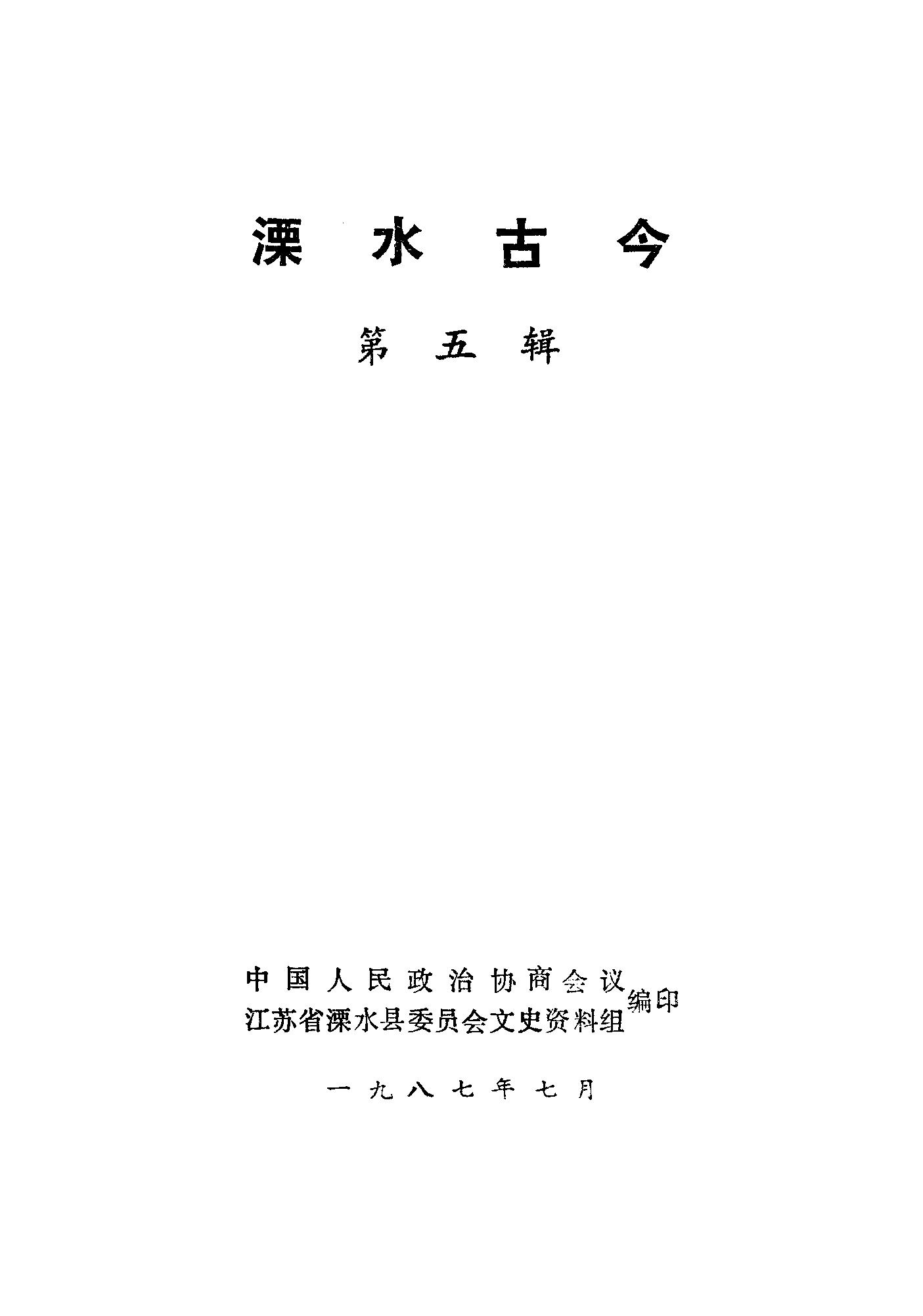 溧水古今

第五辑

中国人民政治协商会议
江苏省溧水县委员会文史资料组
编印

一九八七年七月